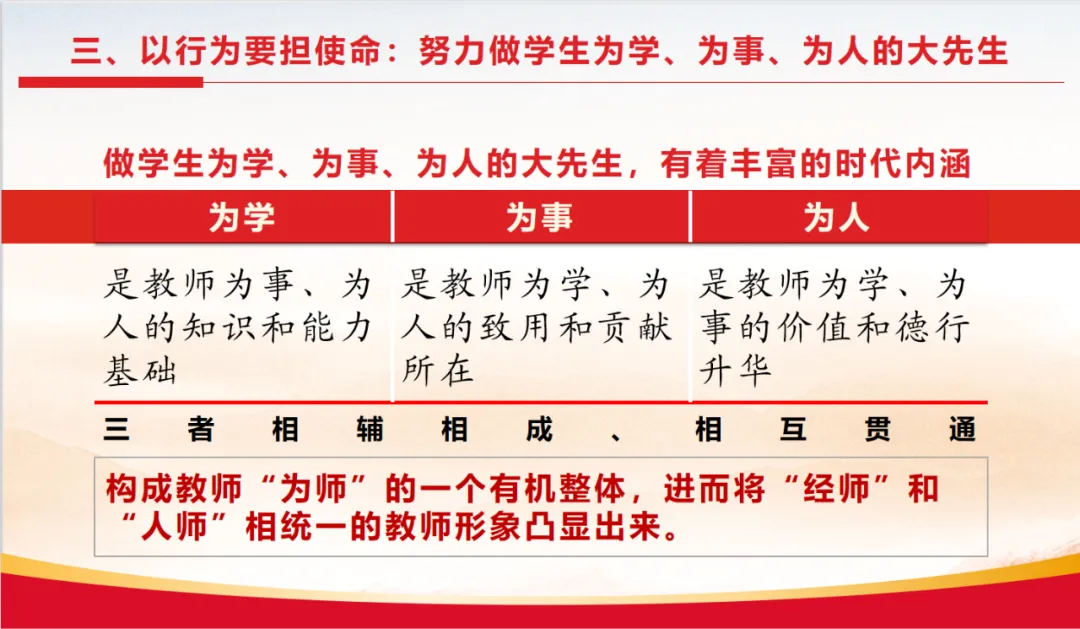 三、以行为要担使命：努力做学生为学、为事、为人的大先生

做学生为学、为事、为人的大先生，有着丰富的时代内涵

| 为学 | 为事 | 为人 |
|---|---|---|
| 是教师为事、为人的知识和能力基础 | 是教师为学、为人的致用和贡献所在 | 是教师为学、为事的价值和德行升华 |

三者相辅相成、相互贯通

构成教师“为师”的一个有机整体，进而将“经师”和“人师”相统一的教师形象凸显出来。